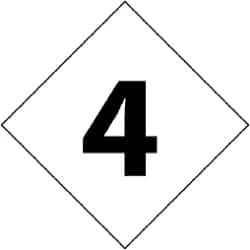 4